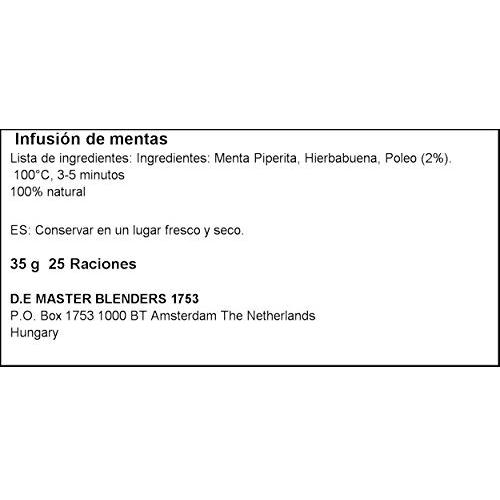 Infusión de mentas
Lista de ingredientes: Ingredientes: Menta Piperita, Hierbabuena, Poleo (2%).
100°C, 3-5 minutos
100% natural

ES: Conservar en un lugar fresco y seco.

35 g 25 Raciones

D.E MASTER BLENDERS 1753
P.O. Box 1753 1000 BT Amsterdam The Netherlands
Hungary